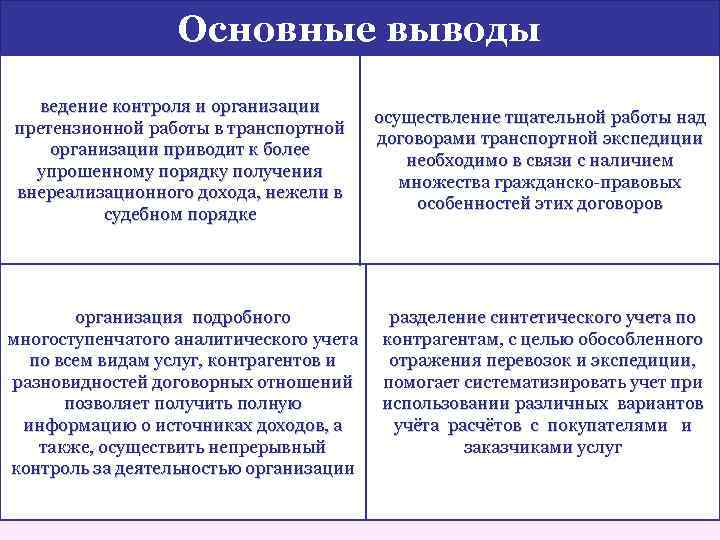 Основные выводы

ведение контроля и организации претензионной работы в транспортной организации приводит к более упрошенному порядку получения внереализационного дохода, нежели в судебном порядке

осуществление тщательной работы над договорами транспортной экспедиции необходимо в связи с наличием множества гражданско-правовых особенностей этих договоров

организация подробного многоступенчатого аналитического учета по всем видам услуг, контрагентов и разновидностей договорных отношений позволяет получить полную информацию о источниках доходов, а также, осуществить непрерывный контроль за деятельностью организации

разделение синтетического учета по контрагентам, с целью обособленного отражения перевозок и экспедиции, помогает систематизировать учет при использовании различных вариантов учёта расчётов с покупателями и заказчиками услуг